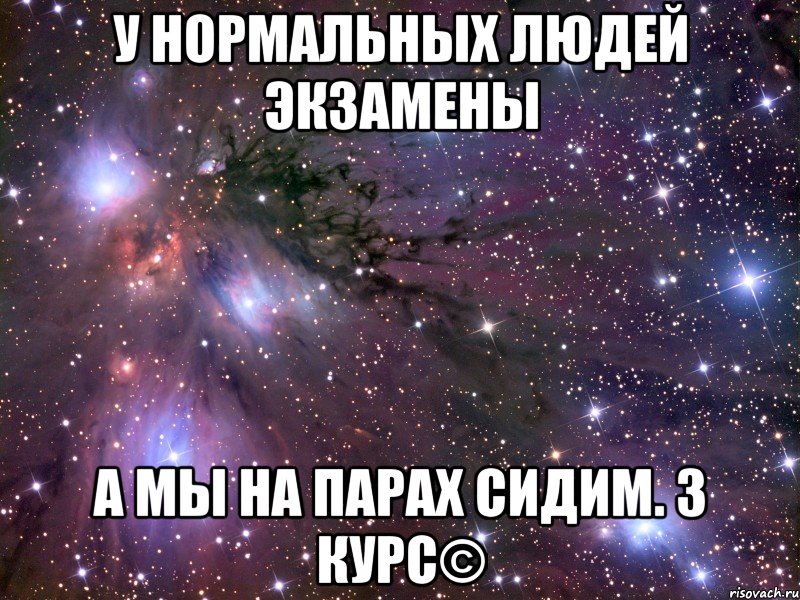 У НОРМАЛЬНЫХ ЛЮДЕЙ ЭКЗАМЕНЫ

А МЫ НА ПАРАХ СИДИМ. 3 КУРС©

risovach.ru